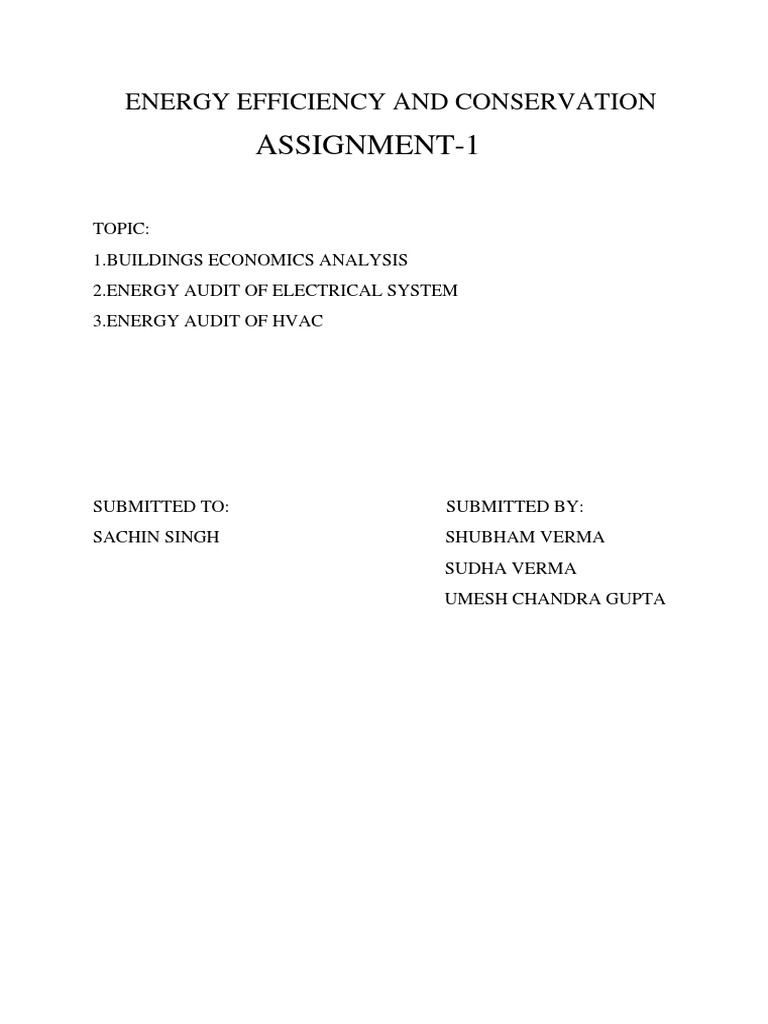 ENERGY EFFICIENCY AND CONSERVATION
ASSIGNMENT-1

TOPIC:
1.BUILDINGS ECONOMICS ANALYSIS
2.ENERGY AUDIT OF ELECTRICAL SYSTEM
3.ENERGY AUDIT OF HVAC

SUBMITTED TO:
SACHIN SINGH

SUBMITTED BY:
SHUBHAM VERMA
SUDHA VERMA
UMESH CHANDRA GUPTA